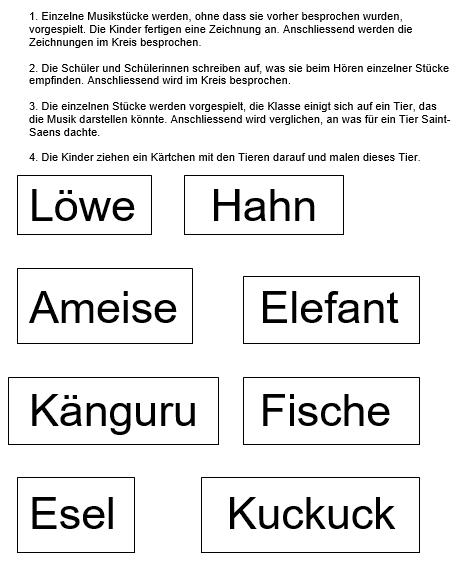 1. Einzelne Musikstücke werden, ohne dass sie vorher besprochen wurden, vorgespielt. Die Kinder fertigen eine Zeichnung an. Anschliessend werden die Zeichnungen im Kreis besprochen.

2. Die Schüler und Schülerinnen schreiben auf, was sie beim Hören einzelner Stücke empfinden. Anschliessend wird im Kreis besprochen.

3. Die einzelnen Stücke werden vorgespielt, die Klasse einigt sich auf ein Tier, das die Musik darstellen könnte. Anschliessend wird verglichen, an was für ein Tier Saint-Saens dachte.

4. Die Kinder ziehen ein Kärtchen mit den Tieren darauf und malen dieses Tier.

Löwe

Hahn

Ameise

Elefant

Känguru

Fische

Esel

Kuckuck